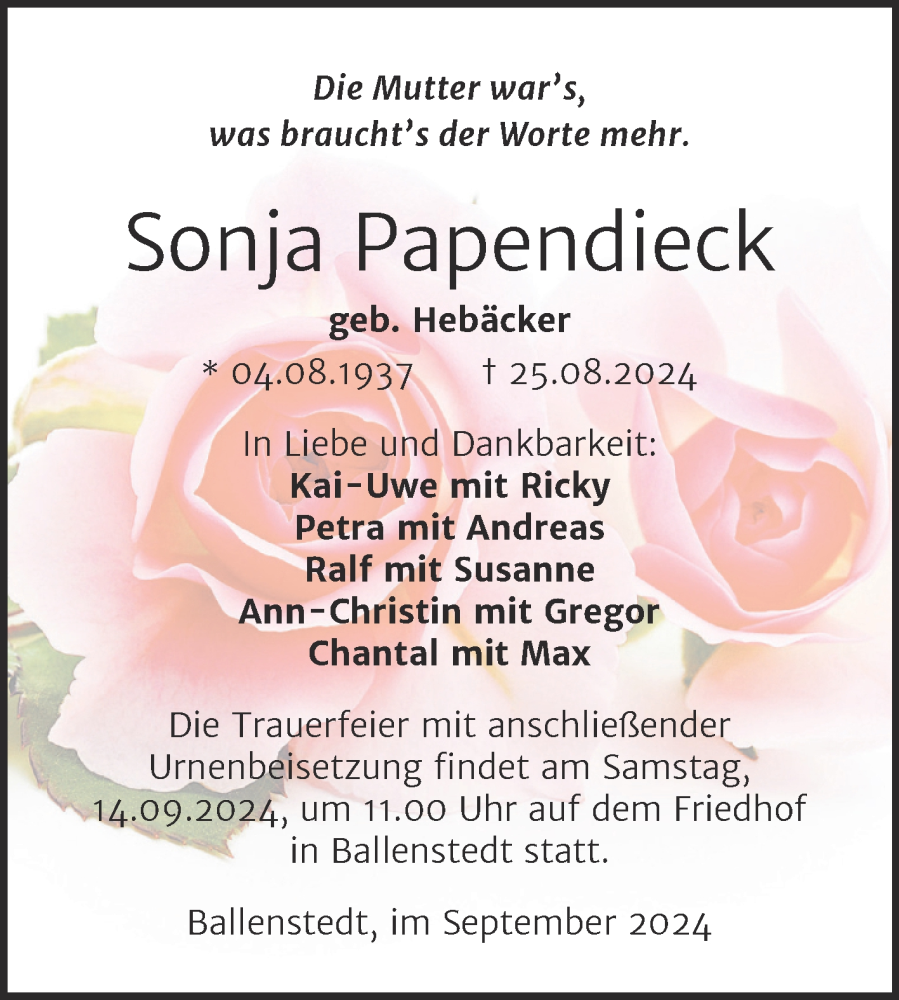 Die Mutter war's,
was braucht's der Worte mehr.

Sonja Papendieck

geb. Hebäcker

* 04.08.1937 † 25.08.2024

In Liebe und Dankbarkeit:
Kai-Uwe mit Ricky
Petra mit Andreas
Ralf mit Susanne
Ann-Christin mit Gregor
Chantal mit Max

Die Trauerfeier mit anschließender Urnenbeisetzung findet am Samstag, 14.09.2024, um 11.00 Uhr auf dem Friedhof in Ballenstedt statt.

Ballenstedt, im September 2024